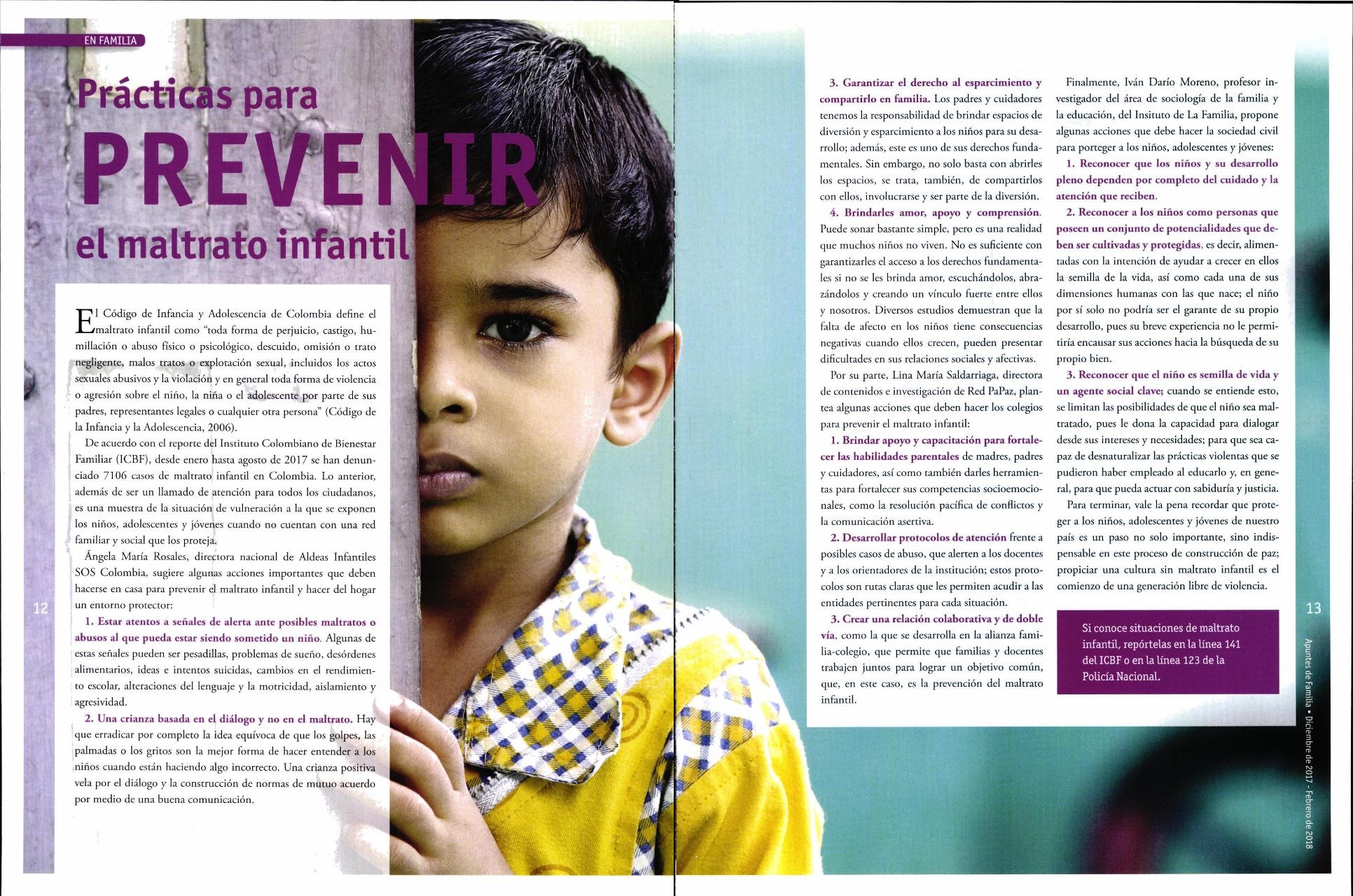 EN FAMILIA

Prácticas para PREVENIR el maltrato infantil

El Código de Infancia y Adolescencia de Colombia define el maltrato infantil como "toda forma de perjuicio, castigo, humillación o abuso físico o psicológico, descuido, omisión o trato negligente, malos tratos o explotación sexual, incluidos los actos sexuales abusivos y la violación y en general toda forma de violencia o agresión sobre el niño, la niña o el adolescente por parte de sus padres, representantes legales o cualquier otra persona" (Código de la Infancia y la Adolescencia, 2006).

De acuerdo con el reporte del Instituto Colombiano de Bienestar Familiar (ICBF), desde enero hasta agosto de 2017 se han denunciado 7106 casos de maltrato infantil en Colombia. Lo anterior, además de ser un llamado de atención para todos los ciudadanos, es una muestra de la situación de vulneración a la que se exponen los niños, adolescentes y jóvenes cuando no cuentan con una red familiar y social que los proteja.

Ángela María Rosales, directora nacional de Aldeas Infantiles SOS Colombia, sugiere algunas acciones importantes que deben hacerse en casa para prevenir el maltrato infantil y hacer del hogar un entorno protector:

1. Estar atentos a señales de alerta ante posibles maltratos o abusos al que pueda estar siendo sometido un niño. Algunas de estas señales pueden ser pesadillas, problemas de sueño, desórdenes alimentarios, ideas e intentos suicidas, cambios en el rendimiento escolar, alteraciones del lenguaje y la motricidad, aislamiento y agresividad.

2. Una crianza basada en el diálogo y no en el maltrato. Hay que erradicar por completo la idea equívoca de que los golpes, las palmadas o los gritos son la mejor forma de hacer entender a los niños cuando están haciendo algo incorrecto. Una crianza positiva vela por el diálogo y la construcción de normas de mutuo acuerdo por medio de una buena comunicación.

12

3. Garantizar el derecho al esparcimiento y compartirlo en familia. Los padres y cuidadores tenemos la responsabilidad de brindar espacios de diversión y esparcimiento a los niños para su desarrollo; además, este es uno de sus derechos fundamentales. Sin embargo, no solo basta con abrirles los espacios, se trata, también, de compartirlos con ellos, involucrarse y ser parte de la diversión.

4. Brindarles amor, apoyo y comprensión. Puede sonar bastante simple, pero es una realidad que muchos niños no viven. No es suficiente con garantizarles el acceso a los derechos fundamentales si no se les brinda amor, escuchándolos, abrazándolos y creando un vínculo fuerte entre ellos y nosotros. Diversos estudios demuestran que la falta de afecto en los niños tiene consecuencias negativas cuando ellos crecen, pueden presentar dificultades en sus relaciones sociales y afectivas.

Por su parte, Lina María Saldarriaga, directora de contenidos e investigación de Red PaPaz, plantea algunas acciones que deben hacer los colegios para prevenir el maltrato infantil:

1. Brindar apoyo y capacitación para fortalecer las habilidades parentales de madres, padres y cuidadores, así como también darles herramientas para fortalecer sus competencias socioemocionales, como la resolución pacífica de conflictos y la comunicación asertiva.

2. Desarrollar protocolos de atención frente a posibles casos de abuso, que alerten a los docentes y a los orientadores de la institución; estos protocolos son rutas claras que les permiten acudir a las entidades pertinentes para cada situación.

3. Crear una relación colaborativa y de doble vía, como la que se desarrolla en la alianza familia-colegio, que permite que familias y docentes trabajen juntos para lograr un objetivo común, que, en este caso, es la prevención del maltrato infantil.

Finalmente, Iván Darío Moreno, profesor investigador del área de sociología de la familia y la educación, del Insituto de La Familia, propone algunas acciones que debe hacer la sociedad civil para porteger a los niños, adolescentes y jóvenes:

1. Reconocer que los niños y su desarrollo pleno dependen por completo del cuidado y la atención que reciben.

2. Reconocer a los niños como personas que poseen un conjunto de potencialidades que deben ser cultivadas y protegidas, es decir, alimentadas con la intención de ayudar a crecer en ellos la semilla de la vida, así como cada una de sus dimensiones humanas con las que nace; el niño por sí solo no podría ser el garante de su propio desarrollo, pues su breve experiencia no le permitiría encausar sus acciones hacia la búsqueda de su propio bien.

3. Reconocer que el niño es semilla de vida y un agente social clave; cuando se entiende esto, se limitan las posibilidades de que el niño sea maltratado, pues le dona la capacidad para dialogar desde sus intereses y necesidades; para que sea capaz de desnaturalizar las prácticas violentas que se pudieron haber empleado al educarlo y, en general, para que pueda actuar con sabiduría y justicia.

Para terminar, vale la pena recordar que proteger a los niños, adolescentes y jóvenes de nuestro país es un paso no solo importante, sino indispensable en este proceso de construcción de paz; propiciar una cultura sin maltrato infantil es el comienzo de una generación libre de violencia.

Si conoce situaciones de maltrato infantil, repórtelas en la línea 141 del ICBF o en la línea 123 de la Policía Nacional.

13

Apuntes de Familia • Diciembre de 2017 - Febrero de 2018